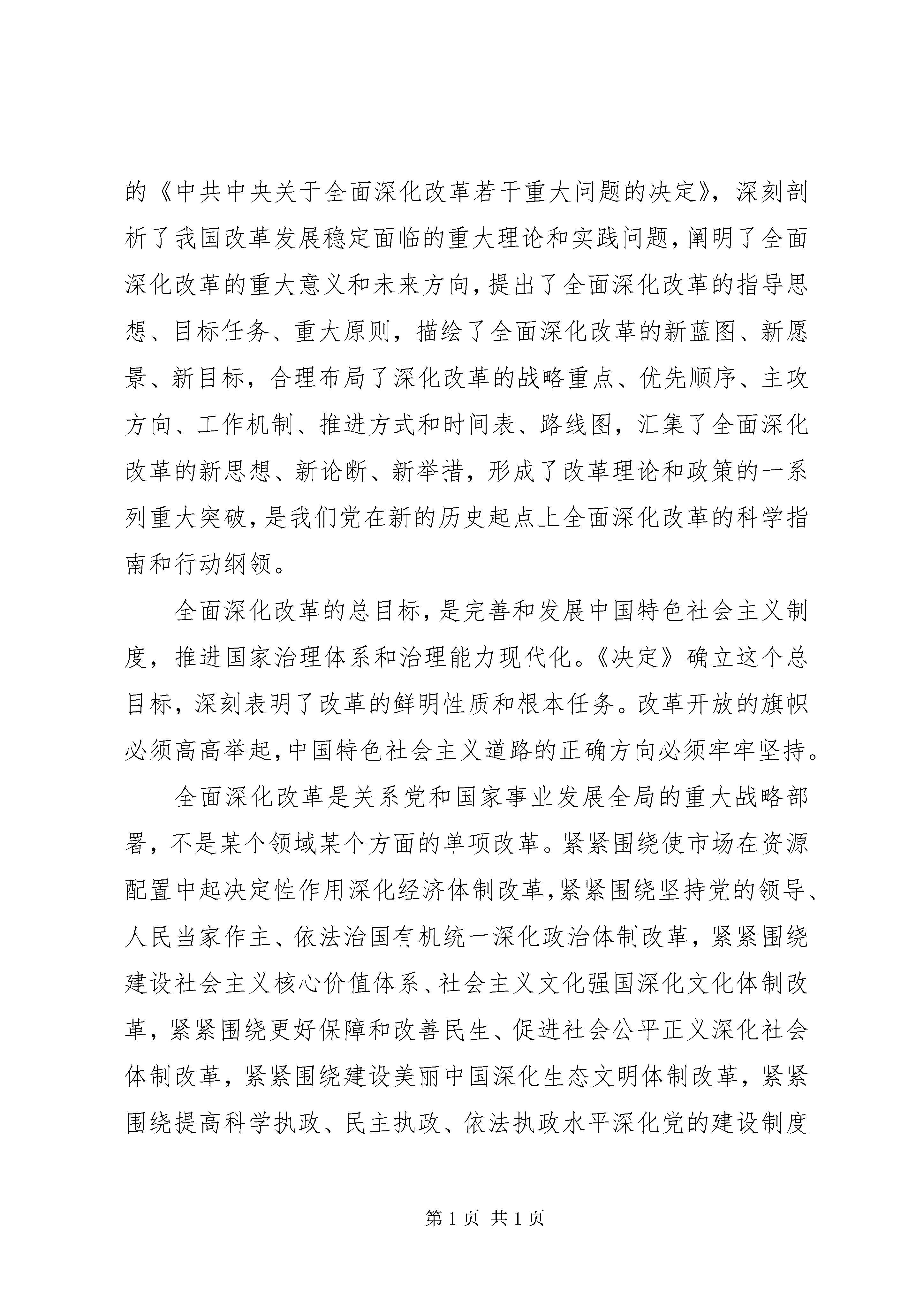 的《中共中央关于全面深化改革若干重大问题的决定》，深刻剖析了我国改革发展稳定面临的重大理论和实践问题，阐明了全面深化改革的重大意义和未来方向，提出了全面深化改革的指导思想、目标任务、重大原则，描绘了全面深化改革的新蓝图、新愿景、新目标，合理布局了深化改革的战略重点、优先顺序、主攻方向、工作机制、推进方式和时间表、路线图，汇集了全面深化改革的新思想、新论断、新举措，形成了改革理论和政策的一系列重大突破，是我们党在新的历史起点上全面深化改革的科学指南和行动纲领。

全面深化改革的总目标，是完善和发展中国特色社会主义制度，推进国家治理体系和治理能力现代化。《决定》确立这个总目标，深刻表明了改革的鲜明性质和根本任务。改革开放的旗帜必须高高举起，中国特色社会主义道路的正确方向必须牢牢坚持。

全面深化改革是关系党和国家事业发展全局的重大战略部署，不是某个领域某个方面的单项改革。紧紧围绕使市场在资源配置中起决定性作用深化经济体制改革，紧紧围绕坚持党的领导、人民当家作主、依法治国有机统一深化政治体制改革，紧紧围绕建设社会主义核心价值体系、社会主义文化强国深化文化体制改革，紧紧围绕更好保障和改善民生、促进社会公平正义深化社会体制改革，紧紧围绕建设美丽中国深化生态文明体制改革，紧紧围绕提高科学执政、民主执政、依法执政水平深化党的建设制度

第 1 页 共 1 页